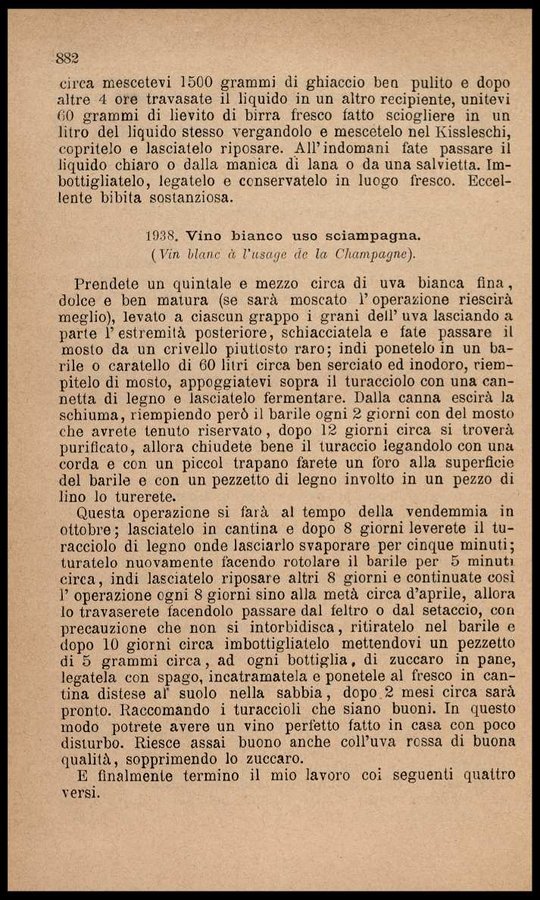 882

circa mescetevi 1500 grammi di ghiaccio ben pulito e dopo altre 4 ore travasate il liquido in un altro recipiente, unitevi 60 grammi di lievito di birra fresco fatto sciogliere in un litro del liquido stesso vergandolo e mescetelo nel Kissleschi, copritelo e lasciatelo riposare. All'indomani fate passare il liquido chiaro o dalla manica di lana o da una salvietta. Imbottigliatelo, legatelo e conservatelo in luogo fresco. Eccellente bibita sostanziosa.

1938. Vino bianco uso sciampagna.
(Vin blanc à l'usage de la Champagne).

Prendete un quintale e mezzo circa di uva bianca fina, dolce e ben matura (se sarà moscato l'operazione riescirà meglio), levato a ciascun grappo i grani dell'uva lasciando a parte l'estremità posteriore, schiacciatela e fate passare il mosto da un crivello piuttosto raro; indi ponetelo in un barile o caratello di 60 litri circa ben serciato ed inodoro, riempitelo di mosto, appoggiatevi sopra il turacciolo con una cannetta di legno e lasciatelo fermentare. Dalla canna escirà la schiuma, riempiendo però il barile ogni 2 giorni con del mosto che avrete tenuto riservato, dopo 12 giorni circa si troverà purificato, allora chiudete bene il turaccio legandolo con una corda e con un piccol trapano farete un foro alla superficie del barile e con un pezzetto di legno involto in un pezzo di lino lo turerete.

Questa operazione si farà al tempo della vendemmia in ottobre; lasciatelo in cantina e dopo 8 giorni leverete il turacciolo di legno onde lasciarlo svaporare per cinque minuti; turatelo nuovamente facendo rotolare il barile per 5 minuti circa, indi lasciatelo riposare altri 8 giorni e continuate così l'operazione ogni 8 giorni sino alla metà circa d'aprile, allora lo travaserete facendolo passare dal feltro o dal setaccio, con precauzione che non si intorbidisca, ritiratelo nel barile e dopo 10 giorni circa imbottigliatelo mettendovi un pezzetto di 5 grammi circa, ad ogni bottiglia, di zuccaro in pane, legatela con spago, incatramatela e ponetele al fresco in cantina distese al suolo nella sabbia, dopo 2 mesi circa sarà pronto. Raccomando i turaccioli che siano buoni. In questo modo potrete avere un vino perfetto fatto in casa con poco disturbo. Riesce assai buono anche coll'uva rossa di buona qualità, sopprimendo lo zuccaro.

E finalmente termino il mio lavoro coi seguenti quattro versi.